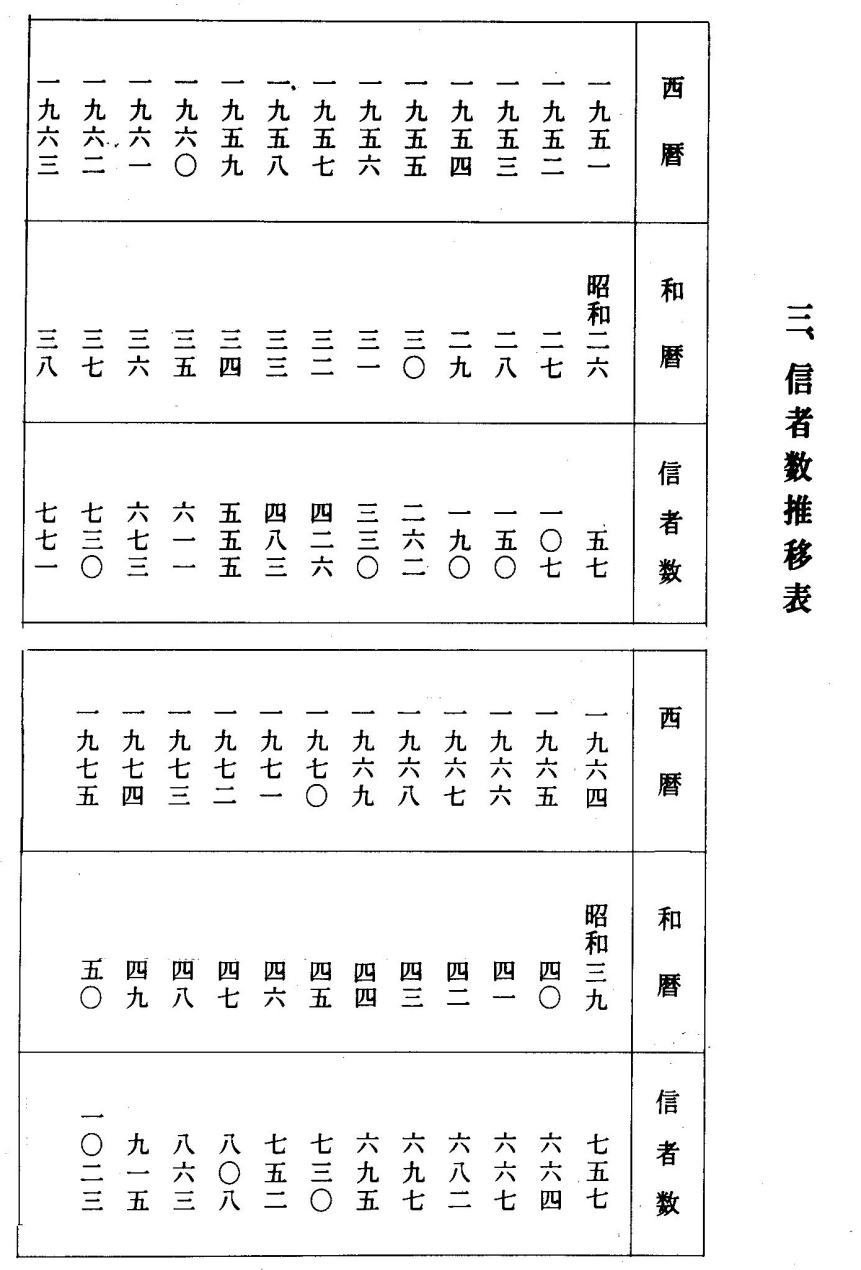 三、信者数推移表

| 西暦 | 和暦 | 信者数 |
|---|---|---|
| 一九五一 | 昭和二六 | 五七 |
| 一九五二 | 二七 | 一〇七 |
| 一九五三 | 二八 | 一五〇 |
| 一九五四 | 二九 | 一九〇 |
| 一九五五 | 三〇 | 二六二 |
| 一九五六 | 三一 | 三三〇 |
| 一九五七 | 三二 | 四二六 |
| 一九五八 | 三三 | 四八三 |
| 一九五九 | 三四 | 五五五 |
| 一九六〇 | 三五 | 六一一 |
| 一九六一 | 三六 | 六七三 |
| 一九六二 | 三七 | 七三〇 |
| 一九六三 | 三八 | 七七一 |

| 西暦 | 和暦 | 信者数 |
|---|---|---|
| 一九六四 | 昭和三九 | 七五七 |
| 一九六五 | 四〇 | 六六四 |
| 一九六六 | 四一 | 六六七 |
| 一九六七 | 四二 | 六八二 |
| 一九六八 | 四三 | 六九七 |
| 一九六九 | 四四 | 六九五 |
| 一九七〇 | 四五 | 七三〇 |
| 一九七一 | 四六 | 七五二 |
| 一九七二 | 四七 | 八〇八 |
| 一九七三 | 四八 | 八六三 |
| 一九七四 | 四九 | 九一五 |
| 一九七五 | 五〇 | 一〇二三 |